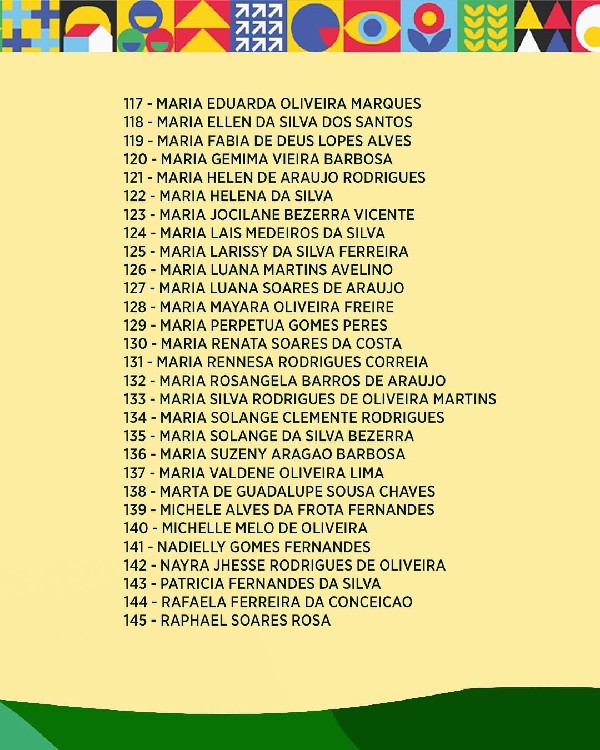 117 - MARIA EDUARDA OLIVEIRA MARQUES
118 - MARIA ELLEN DA SILVA DOS SANTOS
119 - MARIA FABIA DE DEUS LOPES ALVES
120 - MARIA GEMIMA VIEIRA BARBOSA
121 - MARIA HELEN DE ARAUJO RODRIGUES
122 - MARIA HELENA DA SILVA
123 - MARIA JOCILANE BEZERRA VICENTE
124 - MARIA LAIS MEDEIROS DA SILVA
125 - MARIA LARISSY DA SILVA FERREIRA
126 - MARIA LUANA MARTINS AVELINO
127 - MARIA LUANA SOARES DE ARAUJO
128 - MARIA MAYARA OLIVEIRA FREIRE
129 - MARIA PERPETUA GOMES PERES
130 - MARIA RENATA SOARES DA COSTA
131 - MARIA RENNESA RODRIGUES CORREIA
132 - MARIA ROSANGELA BARROS DE ARAUJO
133 - MARIA SILVA RODRIGUES DE OLIVEIRA MARTINS
134 - MARIA SOLANGE CLEMENTE RODRIGUES
135 - MARIA SOLANGE DA SILVA BEZERRA
136 - MARIA SUZENY ARAGAO BARBOSA
137 - MARIA VALDENE OLIVEIRA LIMA
138 - MARTA DE GUADALUPE SOUSA CHAVES
139 - MICHELE ALVES DA FROTA FERNANDES
140 - MICHELLE MELO DE OLIVEIRA
141 - NADIELLY GOMES FERNANDES
142 - NAYRA JHESSE RODRIGUES DE OLIVEIRA
143 - PATRICIA FERNANDES DA SILVA
144 - RAFAELA FERREIRA DA CONCEICAO
145 - RAPHAEL SOARES ROSA